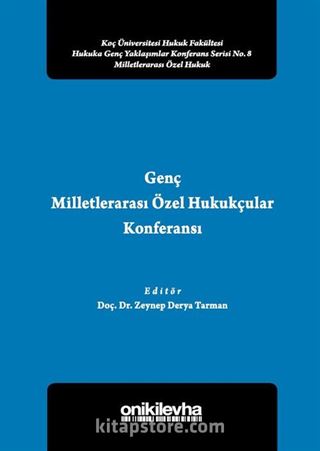 Koç Üniversitesi Hukuk Fakültesi
Hukuka Genç Yaklaşımlar Konferans Serisi No. 8
Milletlerarası Özel Hukuk

Genç
Milletlerarası Özel Hukukçular
Konferansı

Editör
Doç. Dr. Zeynep Derya Tarman

onikilevha

kitapstore.com